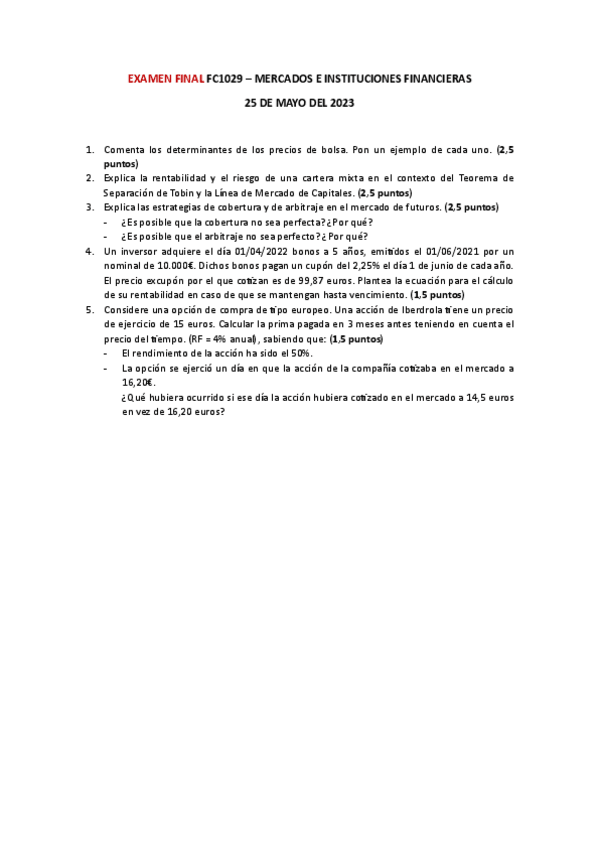 EXAMEN FINAL FC1029 – MERCADOS E INSTITUCIONES FINANCIERAS

25 DE MAYO DEL 2023

1. Comenta los determinantes de los precios de bolsa. Pon un ejemplo de cada uno. (2,5 puntos)
2. Explica la rentabilidad y el riesgo de una cartera mixta en el contexto del Teorema de Separación de Tobin y la Línea de Mercado de Capitales. (2,5 puntos)
3. Explica las estrategias de cobertura y de arbitraje en el mercado de futuros. (2,5 puntos)
- ¿Es posible que la cobertura no sea perfecta? ¿Por qué?
- ¿Es posible que el arbitraje no sea perfecto? ¿Por qué?
4. Un inversor adquiere el día 01/04/2022 bonos a 5 años, emitidos el 01/06/2021 por un nominal de 10.000€. Dichos bonos pagan un cupón del 2,25% el día 1 de junio de cada año. El precio excupón por el que cotizan es de 99,87 euros. Plantea la ecuación para el cálculo de su rentabilidad en caso de que se mantengan hasta vencimiento. (1,5 puntos)
5. Considere una opción de compra de tipo europeo. Una acción de Iberdrola tiene un precio de ejercicio de 15 euros. Calcular la prima pagada en 3 meses antes teniendo en cuenta el precio del tiempo. (RF = 4% anual), sabiendo que: (1,5 puntos)
- El rendimiento de la acción ha sido el 50%.
- La opción se ejerció un día en que la acción de la compañía cotizaba en el mercado a 16,20€.
¿Qué hubiera ocurrido si ese día la acción hubiera cotizado en el mercado a 14,5 euros en vez de 16,20 euros?